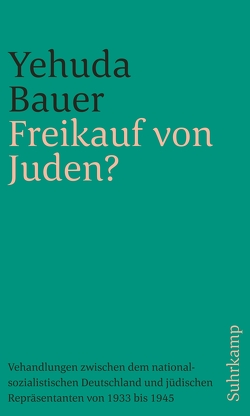 Yehuda Bauer
Freikauf von Juden?

Vehandlungen zwischen dem nationalsozialistischen Deutschland und jüdischen Repräsentanten von 1933 bis 1945

Suhrkamp